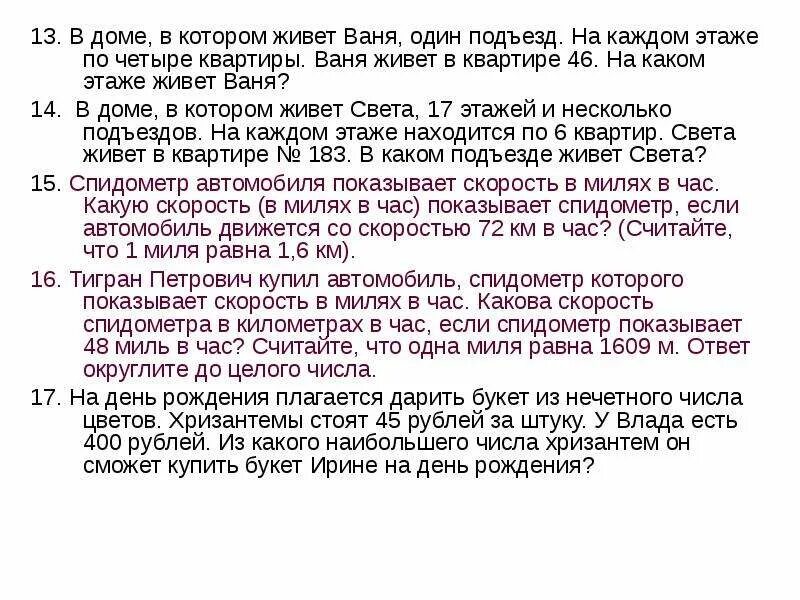 13. В доме, в котором живет Ваня, один подъезд. На каждом этаже по четыре квартиры. Ваня живет в квартире 46. На каком этаже живет Ваня?

14. В доме, в котором живет Света, 17 этажей и несколько подъездов. На каждом этаже находится по 6 квартир. Света живет в квартире № 183. В каком подъезде живет Света?

15. Спидометр автомобиля показывает скорость в милях в час. Какую скорость (в милях в час) показывает спидометр, если автомобиль движется со скоростью 72 км в час? (Считайте, что 1 миля равна 1,6 км).

16. Тигран Петрович купил автомобиль, спидометр которого показывает скорость в милях в час. Какова скорость спидометра в километрах в час, если спидометр показывает 48 миль в час? Считайте, что одна миля равна 1609 м. Ответ округлите до целого числа.

17. На день рождения плагается дарить букет из нечетного числа цветов. Хризантемы стоят 45 рублей за штуку. У Влада есть 400 рублей. Из какого наибольшего числа хризантем он сможет купить букет Ирине на день рождения?